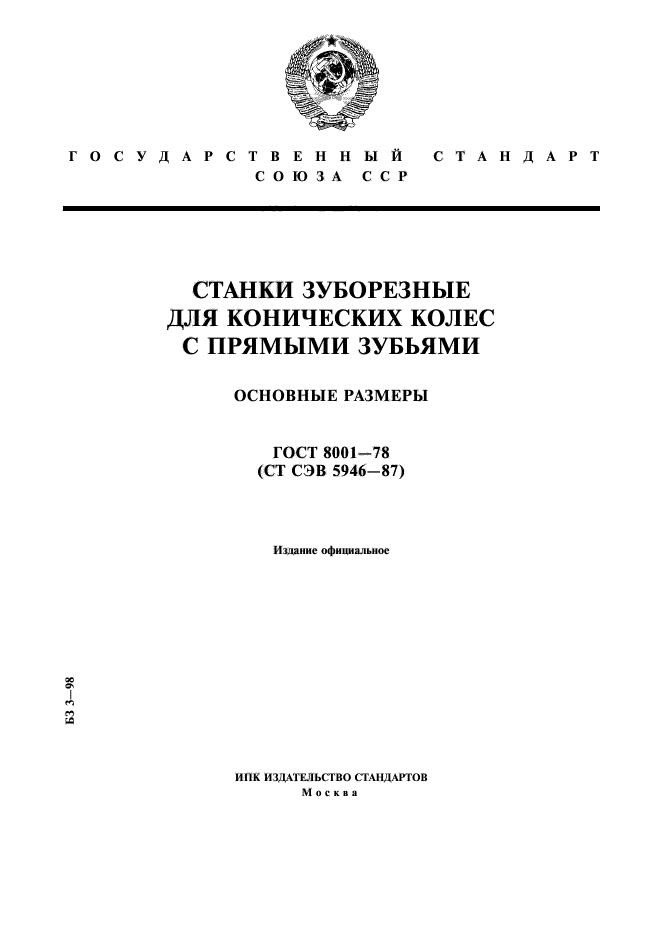 ГОСУДАРСТВЕННЫЙ СТАНДАРТ СОЮЗА ССР

СТАНКИ ЗУБОРЕЗНЫЕ ДЛЯ КОНИЧЕСКИХ КОЛЕС С ПРЯМЫМИ ЗУБЬЯМИ

ОСНОВНЫЕ РАЗМЕРЫ

ГОСТ 8001—78
(СТ СЭВ 5946—87)

Издание официальное

БЗ 3—98

ИПК ИЗДАТЕЛЬСТВО СТАНДАРТОВ
Москва